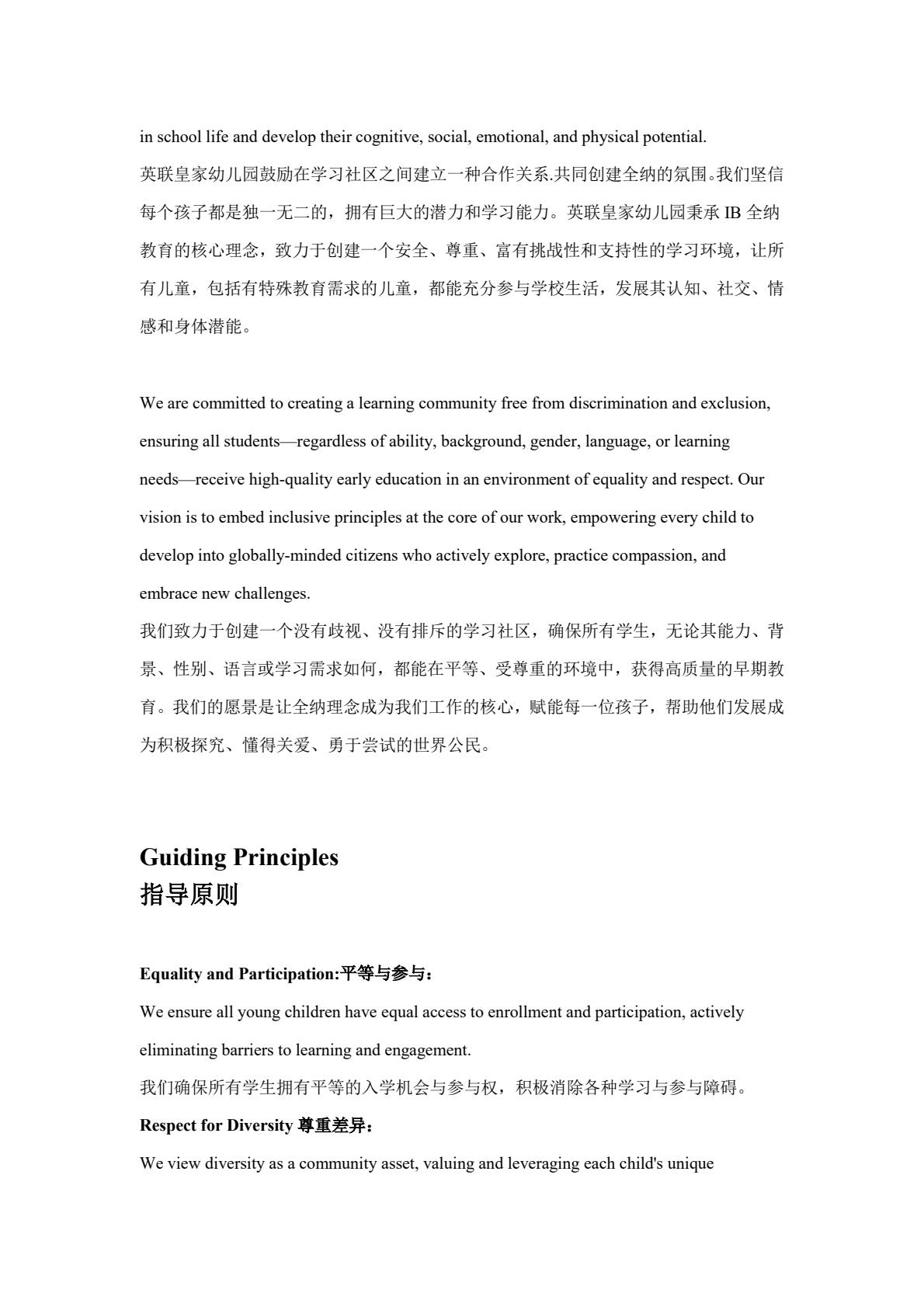 in school life and develop their cognitive, social, emotional, and physical potential.
英联皇家幼儿园鼓励在学习社区之间建立一种合作关系.共同创建全纳的氛围。我们坚信每个孩子都是独一无二的，拥有巨大的潜力和学习能力。英联皇家幼儿园秉承 IB 全纳教育的核心理念，致力于创建一个安全、尊重、富有挑战性和支持性的学习环境，让所有儿童，包括有特殊教育需求的儿童，都能充分参与学校生活，发展其认知、社交、情感和身体潜能。

We are committed to creating a learning community free from discrimination and exclusion, ensuring all students—regardless of ability, background, gender, language, or learning needs—receive high-quality early education in an environment of equality and respect. Our vision is to embed inclusive principles at the core of our work, empowering every child to develop into globally-minded citizens who actively explore, practice compassion, and embrace new challenges.
我们致力于创建一个没有歧视、没有排斥的学习社区，确保所有学生，无论其能力、背景、性别、语言或学习需求如何，都能在平等、受尊重的环境中，获得高质量的早期教育。我们的愿景是让全纳理念成为我们工作的核心，赋能每一位孩子，帮助他们发展成为积极探究、懂得关爱、勇于尝试的世界公民。

Guiding Principles
指导原则

Equality and Participation:平等与参与：
We ensure all young children have equal access to enrollment and participation, actively eliminating barriers to learning and engagement.
我们确保所有学生拥有平等的入学机会与参与权，积极消除各种学习与参与障碍。
Respect for Diversity 尊重差异：
We view diversity as a community asset, valuing and leveraging each child's unique